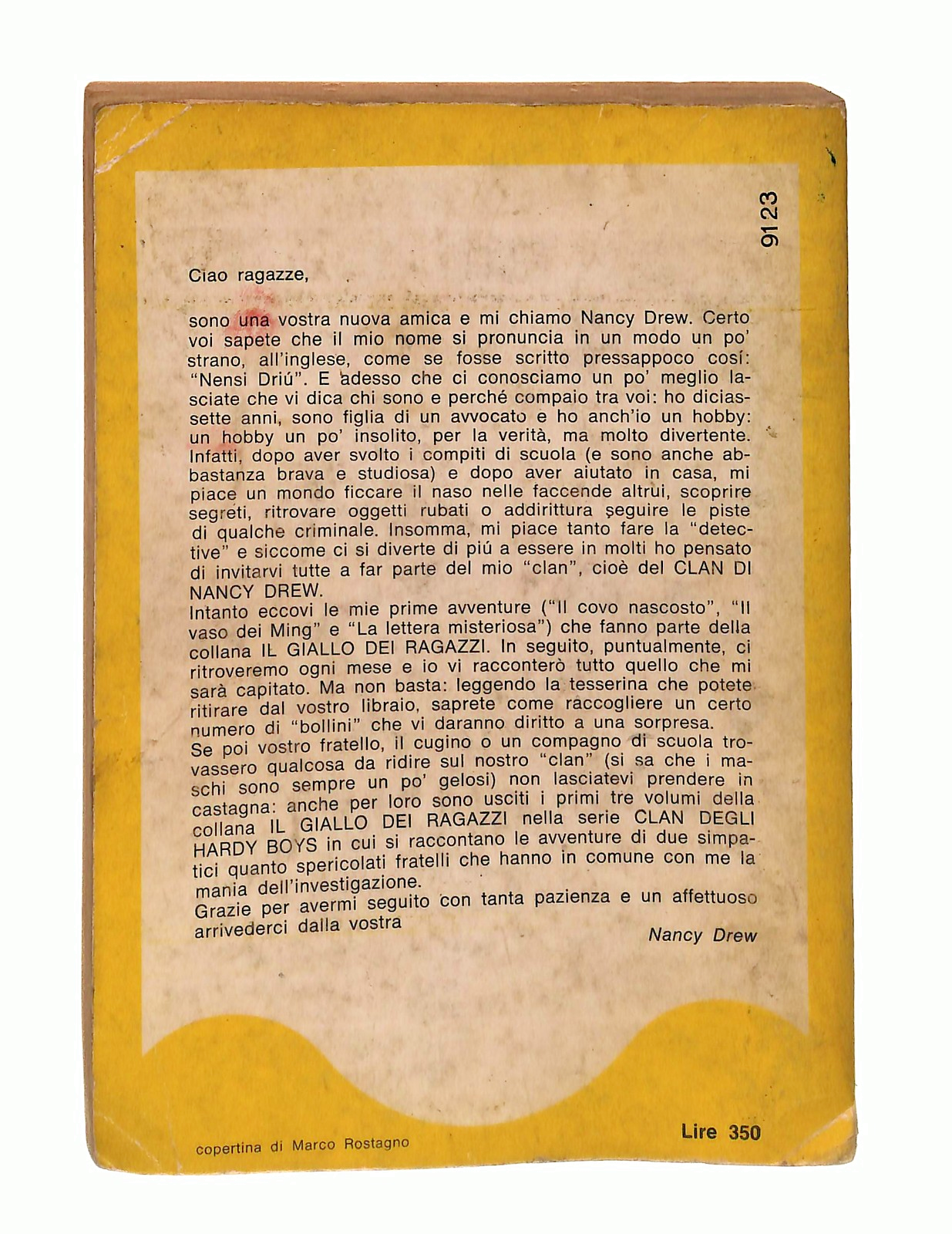 9123

Ciao ragazze,

sono una vostra nuova amica e mi chiamo Nancy Drew. Certo voi sapete che il mio nome si pronuncia in un modo un po' strano, all'inglese, come se fosse scritto pressappoco cosí: "Nensi Driú". E adesso che ci conosciamo un po' meglio lasciate che vi dica chi sono e perché compaio tra voi: ho diciassette anni, sono figlia di un avvocato e ho anch'io un hobby: un hobby un po' insolito, per la verità, ma molto divertente. Infatti, dopo aver svolto i compiti di scuola (e sono anche abbastanza brava e studiosa) e dopo aver aiutato in casa, mi piace un mondo ficcare il naso nelle faccende altrui, scoprire segreti, ritrovare oggetti rubati o addirittura seguire le piste di qualche criminale. Insomma, mi piace tanto fare la "detective" e siccome ci si diverte di piú a essere in molti ho pensato di invitarvi tutte a far parte del mio "clan", cioè del CLAN DI NANCY DREW.
Intanto eccovi le mie prime avventure ("Il covo nascosto", "Il vaso dei Ming" e "La lettera misteriosa") che fanno parte della collana IL GIALLO DEI RAGAZZI. In seguito, puntualmente, ci ritroveremo ogni mese e io vi racconterò tutto quello che mi sarà capitato. Ma non basta: leggendo la tesserina che potete ritirare dal vostro libraio, saprete come raccogliere un certo numero di "bollini" che vi daranno diritto a una sorpresa.
Se poi vostro fratello, il cugino o un compagno di scuola trovassero qualcosa da ridire sul nostro "clan" (si sa che i maschi sono sempre un po' gelosi) non lasciatevi prendere in castagna: anche per loro sono usciti i primi tre volumi della collana IL GIALLO DEI RAGAZZI nella serie CLAN DEGLI HARDY BOYS in cui si raccontano le avventure di due simpatici quanto spericolati fratelli che hanno in comune con me la mania dell'investigazione.
Grazie per avermi seguito con tanta pazienza e un affettuoso arrivederci dalla vostra

Nancy Drew

copertina di Marco Rostagno

Lire 350